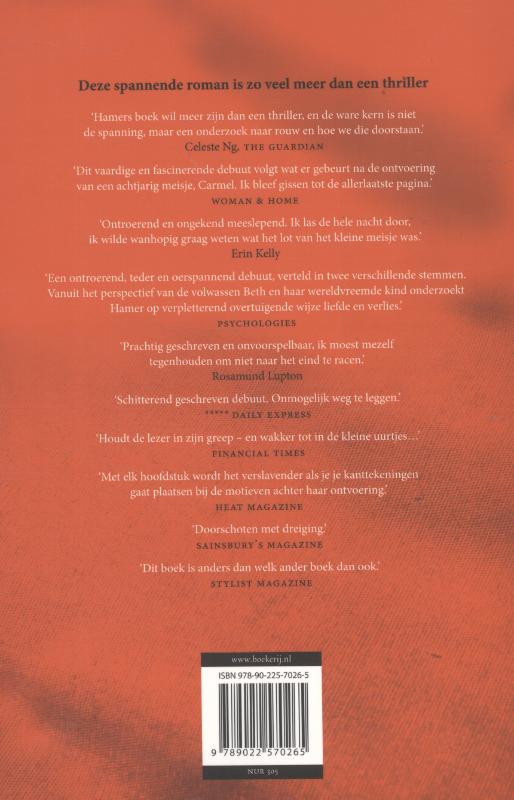 Deze spannende roman is zo veel meer dan een thriller

'Hamers boek wil meer zijn dan een thriller, en de ware kern is niet de spanning, maar een onderzoek naar rouw en hoe we die doorstaan.'
Celeste Ng, THE GUARDIAN

'Dit vaardige en fascinerende debuut volgt wat er gebeurt na de ontvoering van een achtjarig meisje, Carmel. Ik bleef gissen tot de allerlaatste pagina.'
WOMAN & HOME

'Ontroerend en ongekend meeslepend. Ik las de hele nacht door, ik wilde wanhopig graag weten wat het lot van het kleine meisje was.'
Erin Kelly

'Een ontroerend, teder en oerspannend debuut, verteld in twee verschillende stemmen. Vanuit het perspectief van de volwassen Beth en haar wereldvreemde kind onderzoekt Hamer op verpletterend overtuigende wijze liefde en verlies.'
PSYCHOLOGIES

'Prachtig geschreven en onvoorspelbaar, ik moest mezelf tegenhouden om niet naar het eind te racen.'
Rosamund Lupton

'Schitterend geschreven debuut. Onmogelijk weg te leggen.'
***** DAILY EXPRESS

'Houdt de lezer in zijn greep – en wakker tot in de kleine uurtjes...'
FINANCIAL TIMES

'Met elk hoofdstuk wordt het verslavender als je je kanttekeningen gaat plaatsen bij de motieven achter haar ontvoering.'
HEAT MAGAZINE

'Doorschoten met dreiging.'
SAINSBURY'S MAGAZINE

'Dit boek is anders dan welk ander boek dan ook.'
STYLIST MAGAZINE

www.boekerij.nl
ISBN 978-90-225-7026-5
9 789022 570265
NUR 305